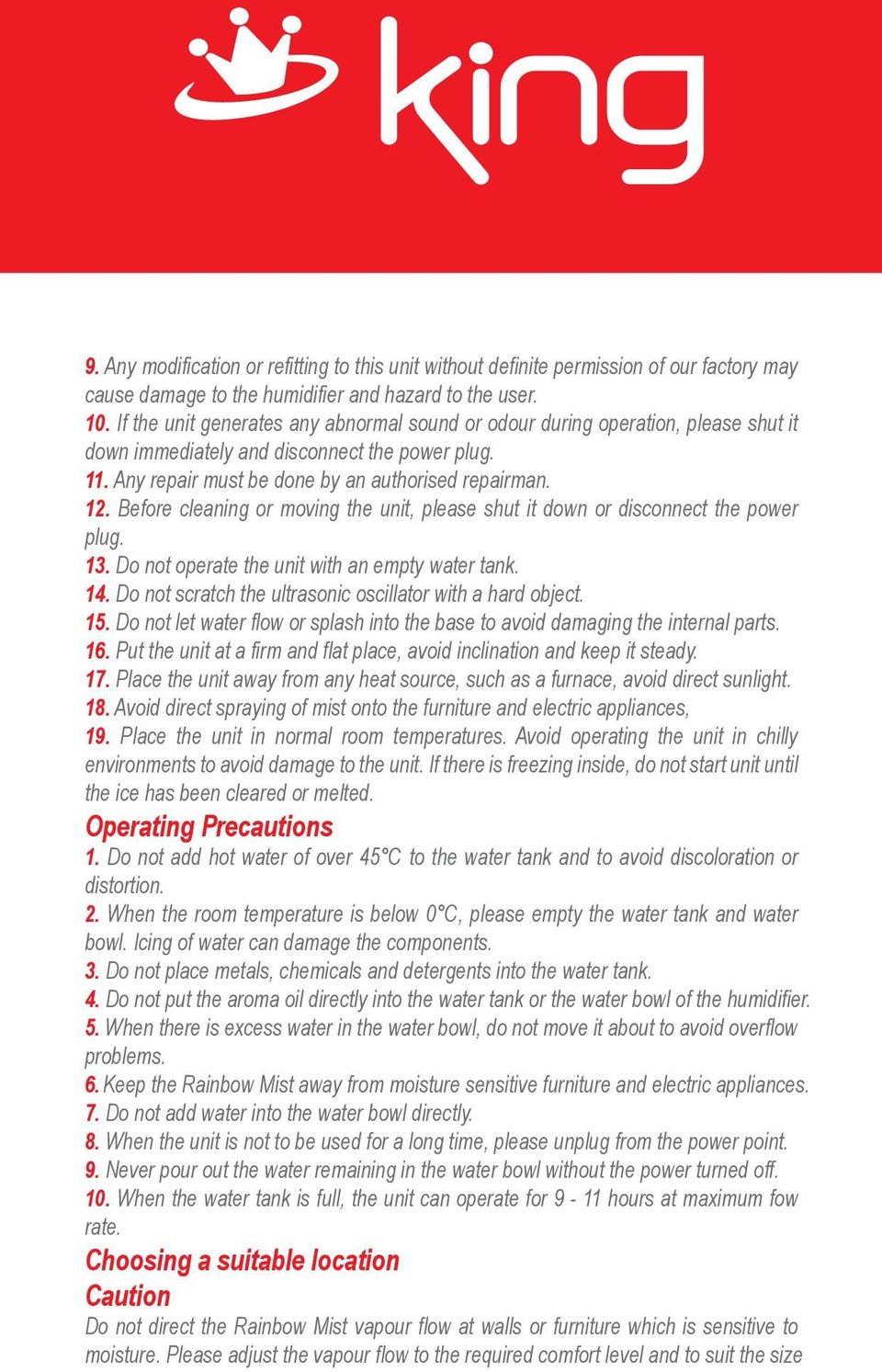 king

9. Any modification or refitting to this unit without definite permission of our factory may cause damage to the humidifier and hazard to the user.
10. If the unit generates any abnormal sound or odour during operation, please shut it down immediately and disconnect the power plug.
11. Any repair must be done by an authorised repairman.
12. Before cleaning or moving the unit, please shut it down or disconnect the power plug.
13. Do not operate the unit with an empty water tank.
14. Do not scratch the ultrasonic oscillator with a hard object.
15. Do not let water flow or splash into the base to avoid damaging the internal parts.
16. Put the unit at a firm and flat place, avoid inclination and keep it steady.
17. Place the unit away from any heat source, such as a furnace, avoid direct sunlight.
18. Avoid direct spraying of mist onto the furniture and electric appliances,
19. Place the unit in normal room temperatures. Avoid operating the unit in chilly environments to avoid damage to the unit. If there is freezing inside, do not start unit until the ice has been cleared or melted.

Operating Precautions
1. Do not add hot water of over 45°C to the water tank and to avoid discoloration or distortion.
2. When the room temperature is below 0°C, please empty the water tank and water bowl. Icing of water can damage the components.
3. Do not place metals, chemicals and detergents into the water tank.
4. Do not put the aroma oil directly into the water tank or the water bowl of the humidifier.
5. When there is excess water in the water bowl, do not move it about to avoid overflow problems.
6. Keep the Rainbow Mist away from moisture sensitive furniture and electric appliances.
7. Do not add water into the water bowl directly.
8. When the unit is not to be used for a long time, please unplug from the power point.
9. Never pour out the water remaining in the water bowl without the power turned off.
10. When the water tank is full, the unit can operate for 9 - 11 hours at maximum fow rate.

Choosing a suitable location
Caution
Do not direct the Rainbow Mist vapour flow at walls or furniture which is sensitive to moisture. Please adjust the vapour flow to the required comfort level and to suit the size